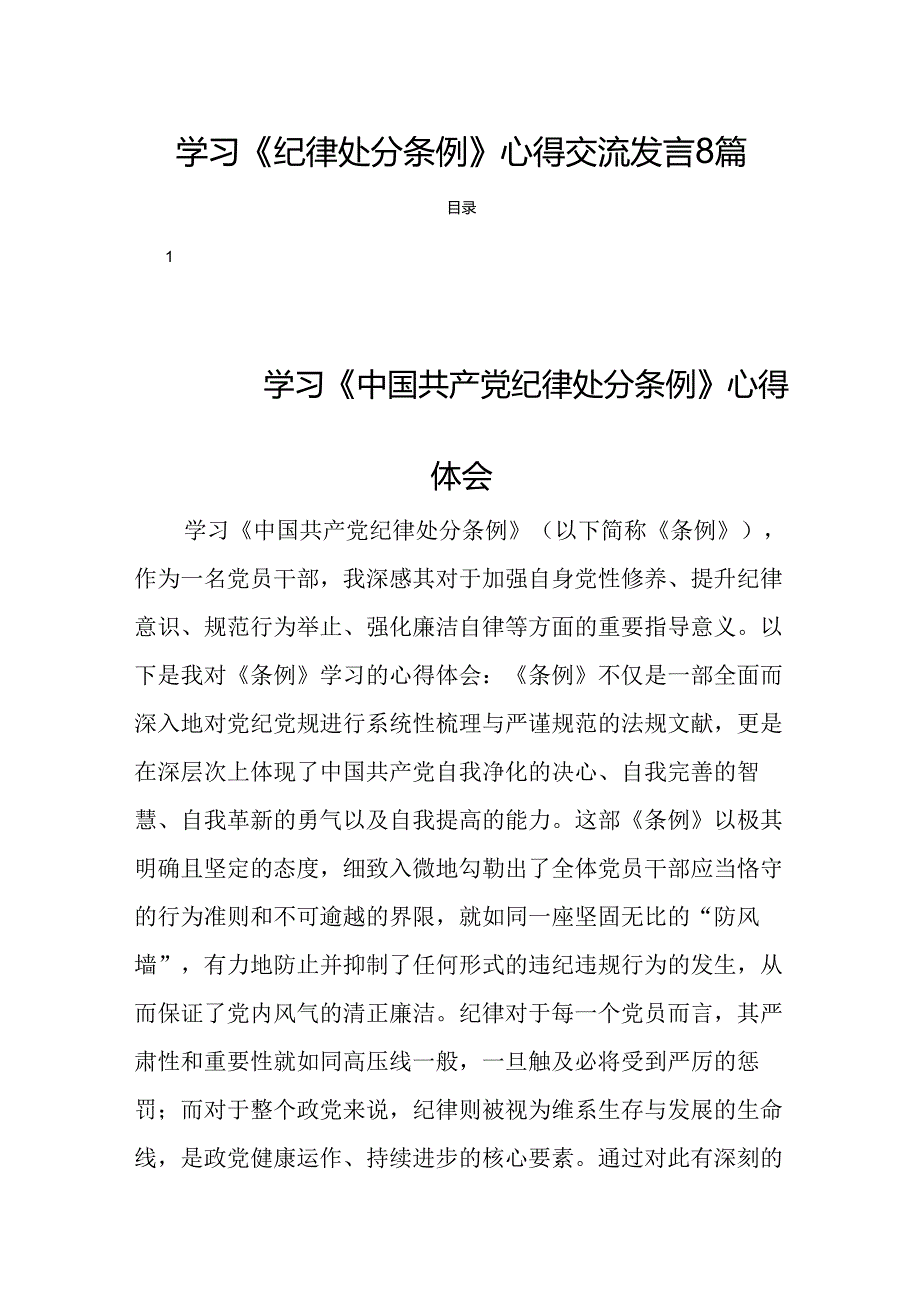 学习《纪律处分条例》心得交流发言8篇

目录

1

学习《中国共产党纪律处分条例》心得体会

学习《中国共产党纪律处分条例》（以下简称《条例》），作为一名党员干部，我深感其对于加强自身党性修养、提升纪律意识、规范行为举止、强化廉洁自律等方面的重要指导意义。以下是我对《条例》学习的心得体会：《条例》不仅是一部全面而深入地对党纪党规进行系统性梳理与严谨规范的法规文献，更是在深层次上体现了中国共产党自我净化的决心、自我完善的智慧、自我革新的勇气以及自我提高的能力。这部《条例》以极其明确且坚定的态度，细致入微地勾勒出了全体党员干部应当恪守的行为准则和不可逾越的界限，就如同一座坚固无比的“防风墙”，有力地防止并抑制了任何形式的违纪违规行为的发生，从而保证了党内风气的清正廉洁。纪律对于每一个党员而言，其严肃性和重要性就如同高压线一般，一旦触及必将受到严厉的惩罚；而对于整个政党来说，纪律则被视为维系生存与发展的生命线，是政党健康运作、持续进步的核心要素。通过对此有深刻的